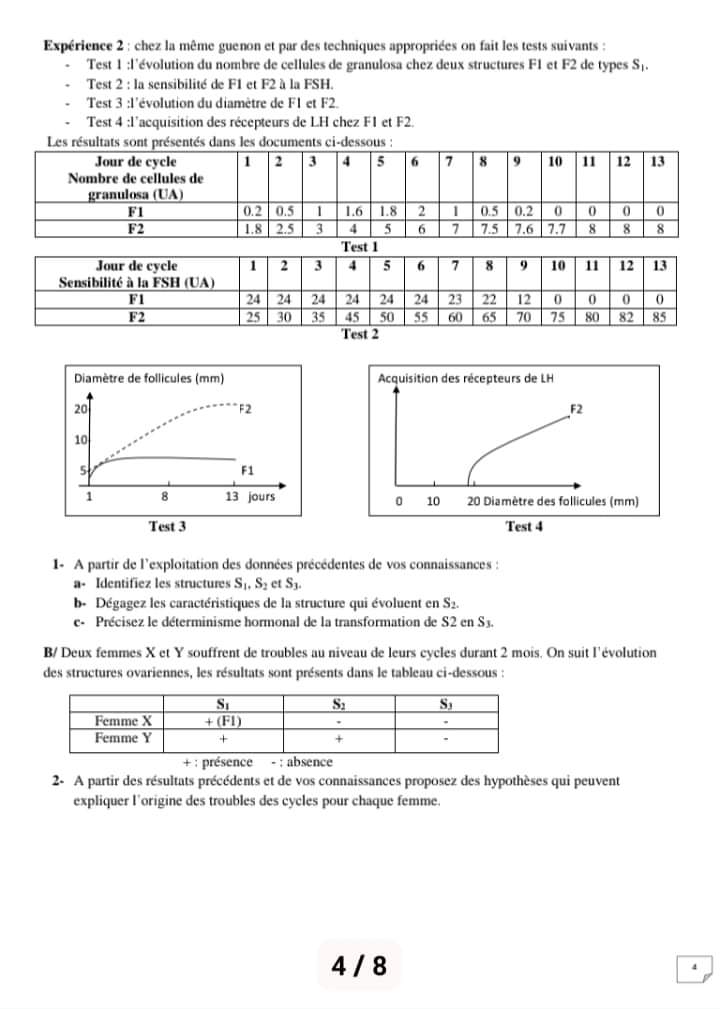 **Expérience 2** : chez la même guenon et par des techniques appropriées on fait les tests suivants :

- Test 1 :l'évolution du nombre de cellules de granulosa chez deux structures F1 et F2 de types $S_1$.
- Test 2 : la sensibilité de F1 et F2 à la FSH.
- Test 3 :l'évolution du diamètre de F1 et F2.
- Test 4 :l'acquisition des récepteurs de LH chez F1 et F2.

Les résultats sont présentés dans les documents ci-dessous :

| Jour de cycle Nombre de cellules de granulosa (UA) | 1 | 2 | 3 | 4 | 5 | 6 | 7 | 8 | 9 | 10 | 11 | 12 | 13 |
|---|---|---|---|---|---|---|---|---|---|---|---|---|---|
| F1 | 0.2 | 0.5 | 1 | 1.6 | 1.8 | 2 | 1 | 0.5 | 0.2 | 0 | 0 | 0 | 0 |
| F2 | 1.8 | 2.5 | 3 | 4 | 5 | 6 | 7 | 7.5 | 7.6 | 7.7 | 8 | 8 | 8 |

Test 1

| Jour de cycle Sensibilité à la FSH (UA) | 1 | 2 | 3 | 4 | 5 | 6 | 7 | 8 | 9 | 10 | 11 | 12 | 13 |
|---|---|---|---|---|---|---|---|---|---|---|---|---|---|
| F1 | 24 | 24 | 24 | 24 | 24 | 24 | 23 | 22 | 12 | 0 | 0 | 0 | 0 |
| F2 | 25 | 30 | 35 | 45 | 50 | 55 | 60 | 65 | 70 | 75 | 80 | 82 | 85 |

Test 2

Diamètre de follicules (mm)
20
10
5
F2
F1
1 8 13 jours

Test 3

Acquisition des récepteurs de LH
F2
0 10 20 Diamètre des follicules (mm)

Test 4

1- A partir de l'exploitation des données précédentes de vos connaissances :
a- Identifiez les structures $S_1$, $S_2$ et $S_3$.
b- Dégagez les caractéristiques de la structure qui évoluent en $S_2$.
c- Précisez le déterminisme hormonal de la transformation de S2 en $S_3$.

B/ Deux femmes X et Y souffrent de troubles au niveau de leurs cycles durant 2 mois. On suit l'évolution des structures ovariennes, les résultats sont présents dans le tableau ci-dessous :

| | $S_1$ | $S_2$ | $S_3$ |
|---|---|---|---|
| Femme X | + (F1) | - | - |
| Femme Y | + | + | - |

+ : présence - : absence

2- A partir des résultats précédents et de vos connaissances proposez des hypothèses qui peuvent expliquer l'origine des troubles des cycles pour chaque femme.

4 / 8

4